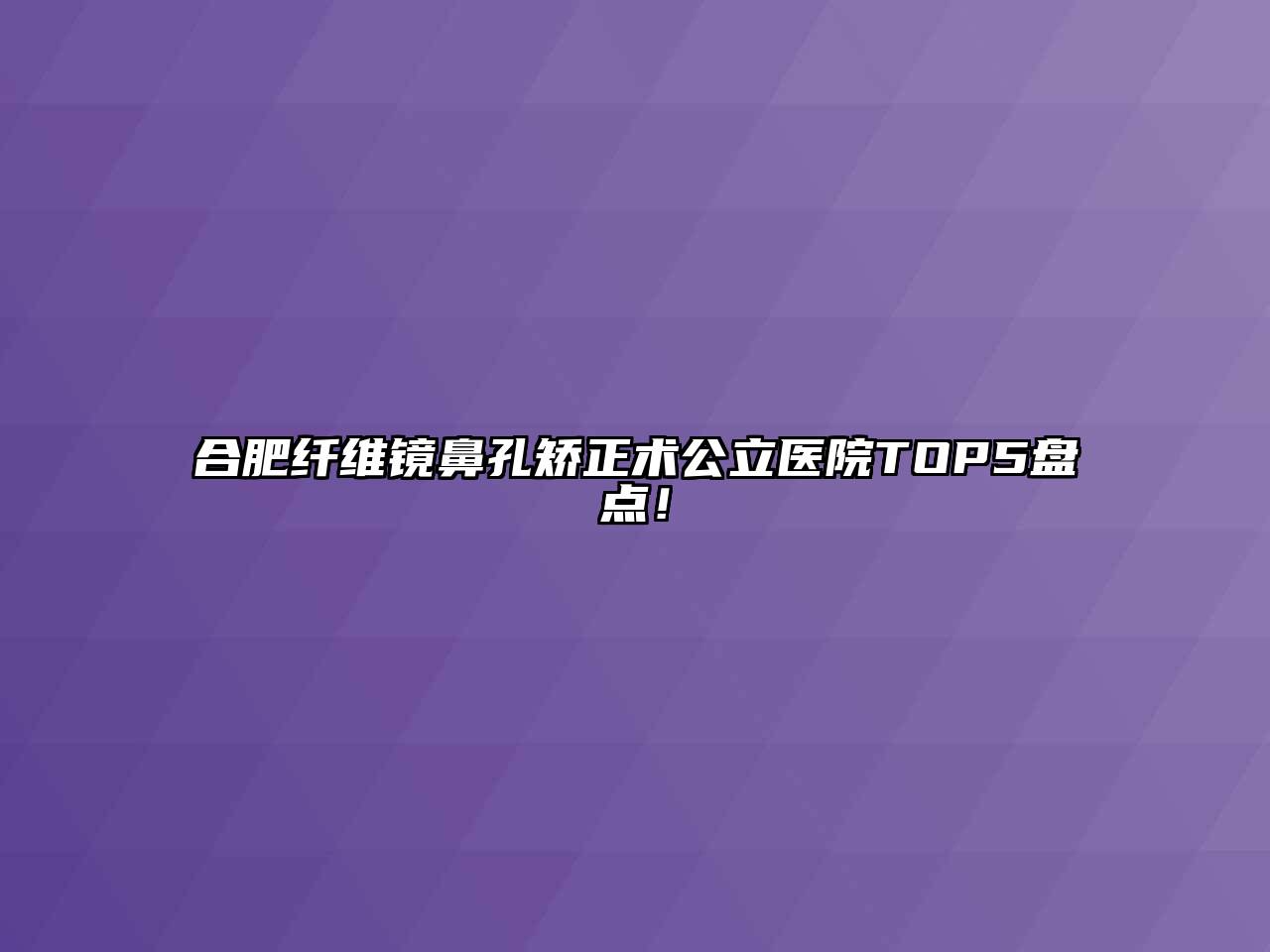 合肥纤维镜鼻孔矫正术公立医院TOP5盘点！